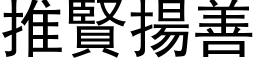 推賢揚善